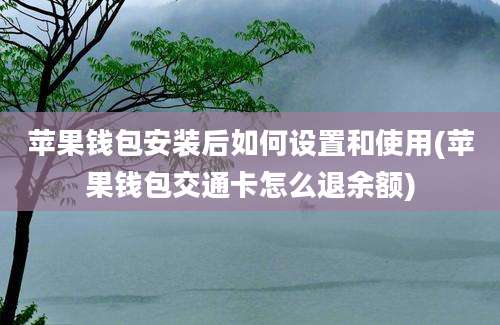 苹果钱包安装后如何设置和使用(苹果钱包交通卡怎么退余额)